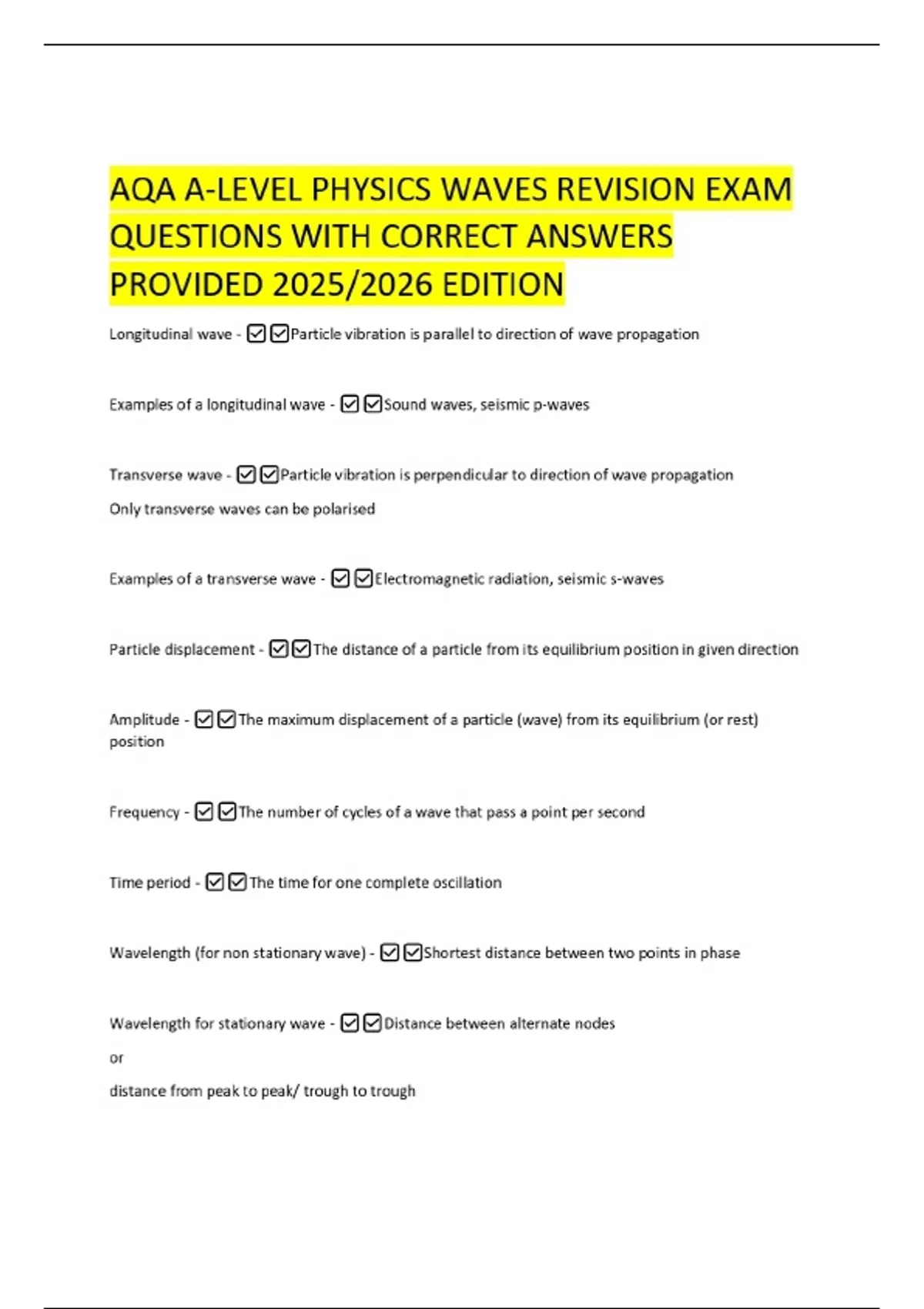 AQA A-LEVEL PHYSICS WAVES REVISION EXAM QUESTIONS WITH CORRECT ANSWERS PROVIDED 2025/2026 EDITION

Longitudinal wave - ☑☑Particle vibration is parallel to direction of wave propagation

Examples of a longitudinal wave - ☑☑Sound waves, seismic p-waves

Transverse wave - ☑☑Particle vibration is perpendicular to direction of wave propagation

Only transverse waves can be polarised

Examples of a transverse wave - ☑☑Electromagnetic radiation, seismic s-waves

Particle displacement - ☑☑The distance of a particle from its equilibrium position in given direction

Amplitude - ☑☑The maximum displacement of a particle (wave) from its equilibrium (or rest) position

Frequency - ☑☑The number of cycles of a wave that pass a point per second

Time period - ☑☑The time for one complete oscillation

Wavelength (for non stationary wave) - ☑☑Shortest distance between two points in phase

Wavelength for stationary wave - ☑☑Distance between alternate nodes

or

distance from peak to peak/ trough to trough